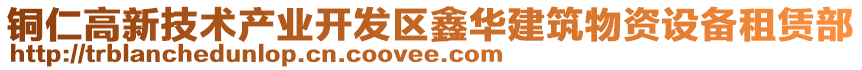 铜仁高新技术产业开发区鑫华建筑物资设备租赁部
http://trblanchedunlop.cn.coovee.com